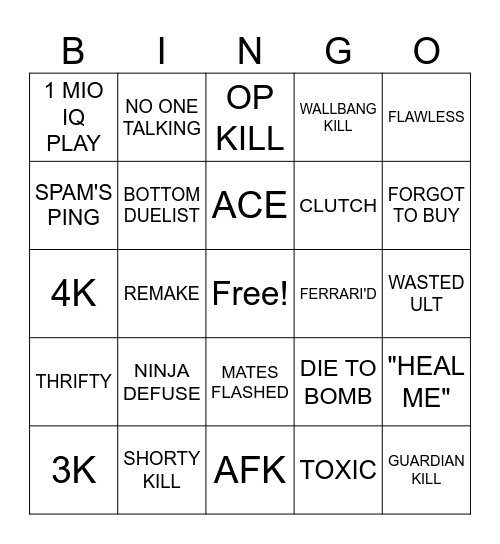 | B | I | N | G | O |
|---|---|---|---|---|
| 1 MIO IQ PLAY | NO ONE TALKING | OP KILL | WALLBANG KILL | FLAWLESS |
| SPAM'S PING | BOTTOM DUELIST | ACE | CLUTCH | FORGOT TO BUY |
| 4K | REMAKE | Free! | FERRARI'D | WASTED ULT |
| THRIFTY | NINJA DEFUSE | MATES FLASHED | DIE TO BOMB | "HEAL ME" |
| 3K | SHORTY KILL | AFK | TOXIC | GUARDIAN KILL |